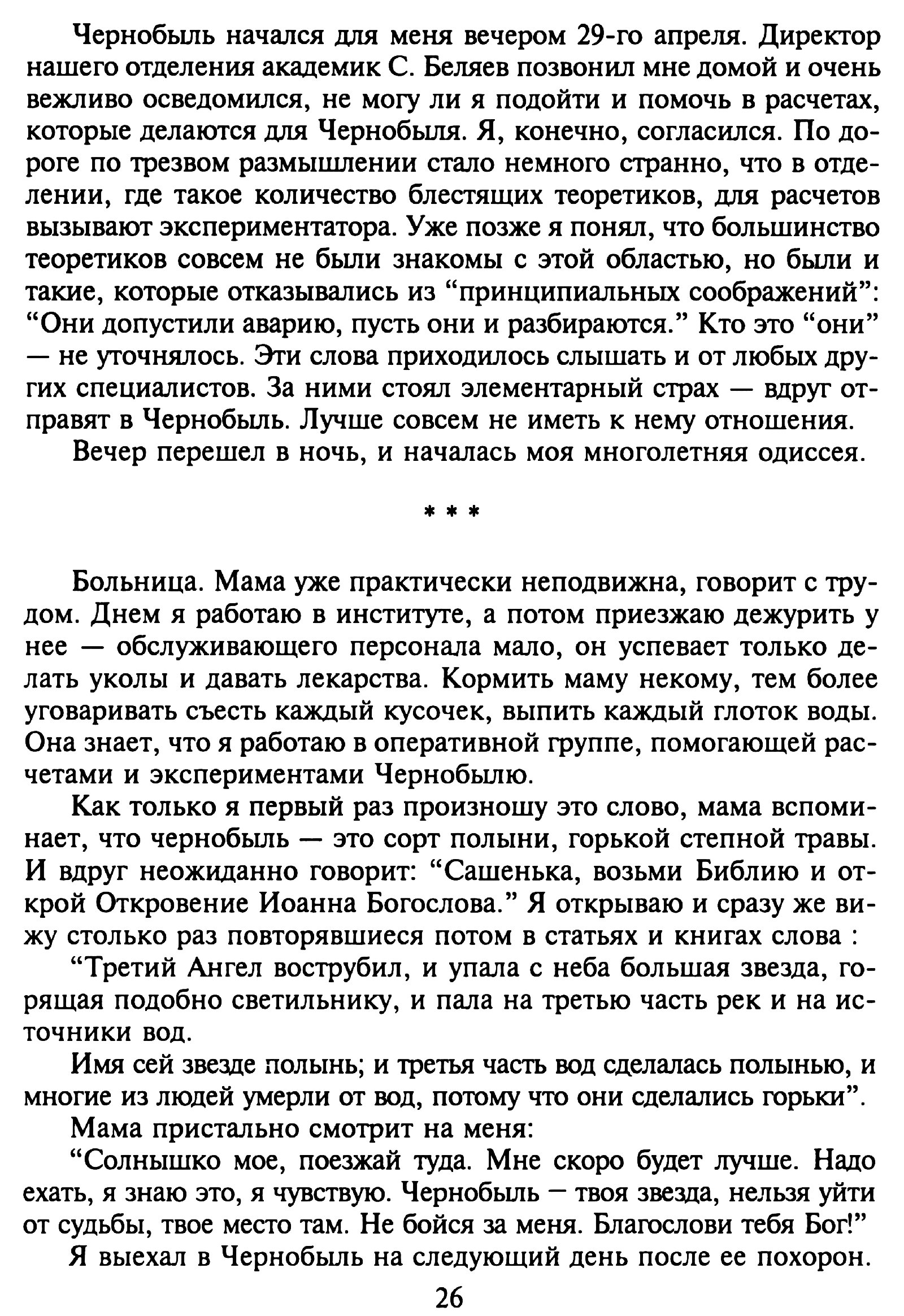 Чернобыль начался для меня вечером 29-го апреля. Директор нашего отделения академик С. Беляев позвонил мне домой и очень вежливо осведомился, не могу ли я подойти и помочь в расчетах, которые делаются для Чернобыля. Я, конечно, согласился. По дороге по трезвом размышлении стало немного странно, что в отделении, где такое количество блестящих теоретиков, для расчетов вызывают экспериментатора. Уже позже я понял, что большинство теоретиков совсем не были знакомы с этой областью, но были и такие, которые отказывались из “принципиальных соображений”: “Они допустили аварию, пусть они и разбираются.” Кто это “они” — не уточнялось. Эти слова приходилось слышать и от любых других специалистов. За ними стоял элементарный страх — вдруг отправят в Чернобыль. Лучше совсем не иметь к нему отношения.

Вечер перешел в ночь, и началась моя многолетняя одиссея.

* * *

Больница. Мама уже практически неподвижна, говорит с трудом. Днем я работаю в институте, а потом приезжаю дежурить у нее — обслуживающего персонала мало, он успевает только делать уколы и давать лекарства. Кормить маму некому, тем более уговаривать съесть каждый кусочек, выпить каждый глоток воды. Она знает, что я работаю в оперативной группе, помогающей расчетами и экспериментами Чернобылю.

Как только я первый раз произношу это слово, мама вспоминает, что чернобыль — это сорт полыни, горькой степной травы. И вдруг неожиданно говорит: “Сашенька, возьми Библию и открой Откровение Иоанна Богослова.” Я открываю и сразу же вижу столько раз повторявшиеся потом в статьях и книгах слова :

“Третий Ангел вострубил, и упала с неба большая звезда, горящая подобно светильнику, и пала на третью часть рек и на источники вод.

Имя сей звезде полынь; и третья часть вод сделалась полынью, и многие из людей умерли от вод, потому что они сделались горьки”.

Мама пристально смотрит на меня:

“Солнышко мое, поезжай туда. Мне скоро будет лучше. Надо ехать, я знаю это, я чувствую. Чернобыль — твоя звезда, нельзя уйти от судьбы, твое место там. Не бойся за меня. Благослови тебя Бог!”

Я выехал в Чернобыль на следующий день после ее похорон.

26